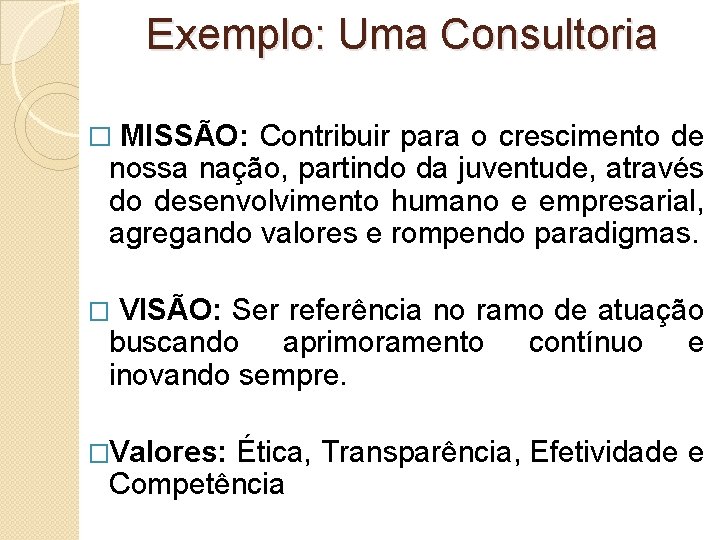 Exemplo: Uma Consultoria

□ MISSÃO: Contribuir para o crescimento de nossa nação, partindo da juventude, através do desenvolvimento humano e empresarial, agregando valores e rompendo paradigmas.

□ VISÃO: Ser referência no ramo de atuação buscando aprimoramento contínuo e inovando sempre.

□Valores: Ética, Transparência, Efetividade e Competência